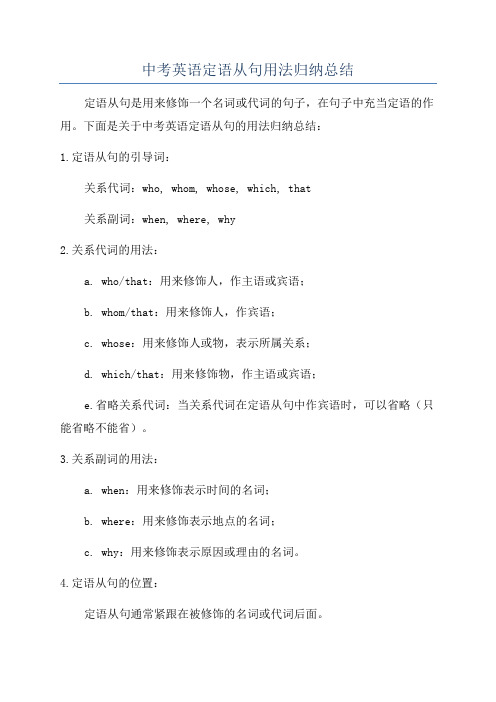 中考英语定语从句用法归纳总结

定语从句是用来修饰一个名词或代词的句子，在句子中充当定语的作用。下面是关于中考英语定语从句的用法归纳总结：

1.定语从句的引导词：

关系代词：who, whom, whose, which, that

关系副词：when, where, why

2.关系代词的用法：

a. who/that：用来修饰人，作主语或宾语；

b. whom/that：用来修饰人，作宾语；

c. whose：用来修饰人或物，表示所属关系；

d. which/that：用来修饰物，作主语或宾语；

e.省略关系代词：当关系代词在定语从句中作宾语时，可以省略（只能省略不能省）。

3.关系副词的用法：

a. when：用来修饰表示时间的名词；

b. where：用来修饰表示地点的名词；

c. why：用来修饰表示原因或理由的名词。

4.定语从句的位置：

定语从句通常紧跟在被修饰的名词或代词后面。